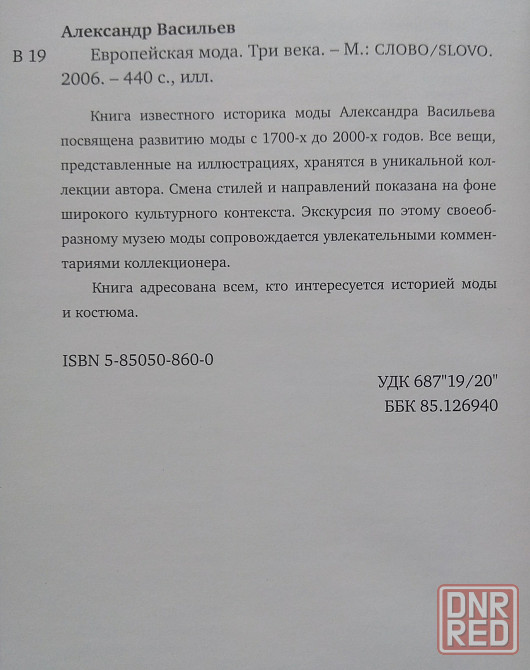 Александр Васильев

В 19 Европейская мода. Три века. – М.: СЛОВО/SLOVO. 2006. – 440 с., илл.

Книга известного историка моды Александра Васильева посвящена развитию моды с 1700-х до 2000-х годов. Все вещи, представленные на иллюстрациях, хранятся в уникальной коллекции автора. Смена стилей и направлений показана на фоне широкого культурного контекста. Экскурсия по этому своеобразному музею моды сопровождается увлекательными комментариями коллекционера.

Книга адресована всем, кто интересуется историей моды и костюма.

ISBN 5-85050-860-0

УДК 687"19/20"
ББК 85.126940

DNR RED